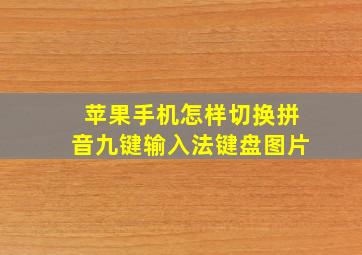 苹果手机怎样切换拼音九键输入法键盘图片